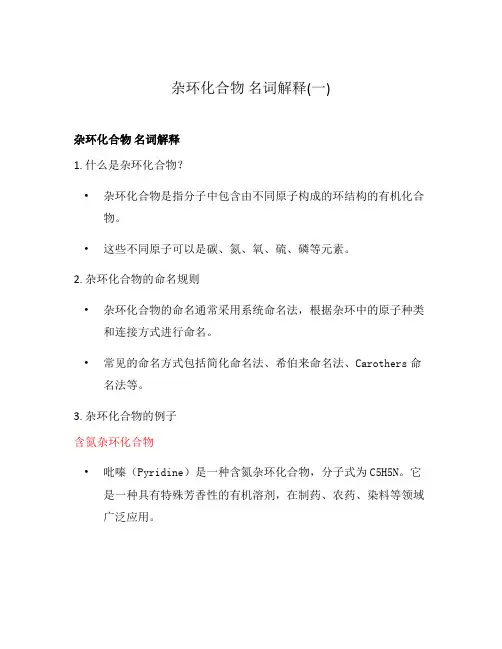 杂环化合物 名词解释(一)

杂环化合物 名词解释

1. 什么是杂环化合物？

• 杂环化合物是指分子中包含由不同原子构成的环结构的有机化合物。

• 这些不同原子可以是碳、氮、氧、硫、磷等元素。

2. 杂环化合物的命名规则

• 杂环化合物的命名通常采用系统命名法，根据杂环中的原子种类和连接方式进行命名。

• 常见的命名方式包括简化命名法、希伯来命名法、Carothers 命名法等。

3. 杂环化合物的例子

含氮杂环化合物

• 吡嗪（Pyridine）是一种含氮杂环化合物，分子式为 C5H5N。它是一种具有特殊芳香性的有机溶剂，在制药、农药、染料等领域广泛应用。